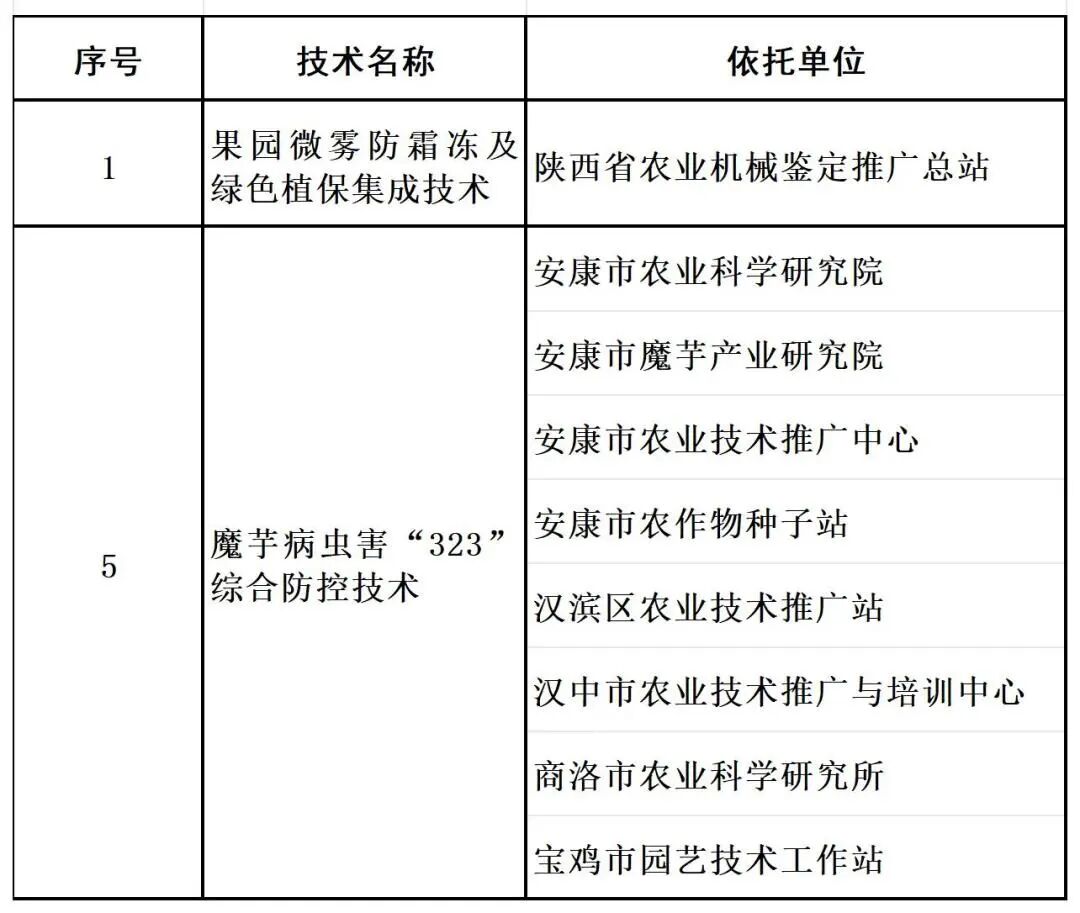 | 序号 | 技术名称 | 依托单位 |
|---|---|---|
| 1 | 果园微雾防霜冻及绿色植保集成技术 | 陕西省农业机械鉴定推广总站 |
| 5 | 魔芋病虫害“323”综合防控技术 | 安康市农业科学研究院 |
| | | 安康市魔芋产业研究院 |
| | | 安康市农业技术推广中心 |
| | | 安康市农作物种子站 |
| | | 汉滨区农业技术推广站 |
| | | 汉中市农业技术推广与培训中心 |
| | | 商洛市农业科学研究所 |
| | | 宝鸡市园艺技术工作站 |